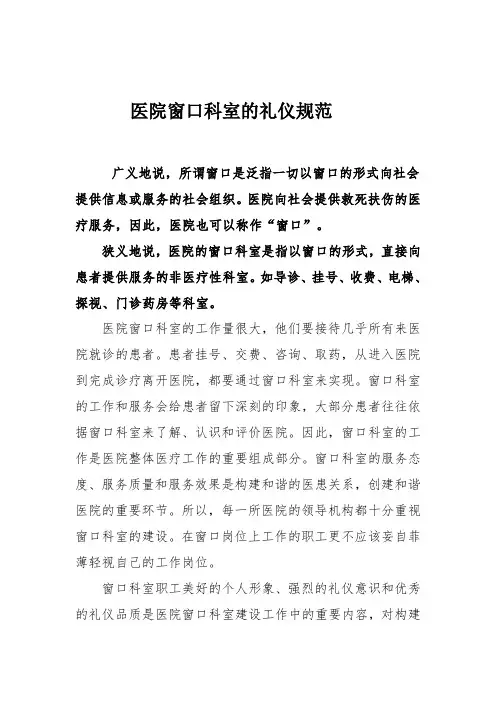 医院窗口科室的礼仪规范

广义地说，所谓窗口是泛指一切以窗口的形式向社会提供信息或服务的社会组织。医院向社会提供救死扶伤的医疗服务，因此，医院也可以称作“窗口”。

狭义地说，医院的窗口科室是指以窗口的形式，直接向患者提供服务的非医疗性科室。如导诊、挂号、收费、电梯、探视、门诊药房等科室。

医院窗口科室的工作量很大，他们要接待几乎所有来医院就诊的患者。患者挂号、交费、咨询、取药，从进入医院到完成诊疗离开医院，都要通过窗口科室来实现。窗口科室的工作和服务会给患者留下深刻的印象，大部分患者往往依据窗口科室来了解、认识和评价医院。因此，窗口科室的工作是医院整体医疗工作的重要组成部分。窗口科室的服务态度、服务质量和服务效果是构建和谐的医患关系，创建和谐医院的重要环节。所以，每一所医院的领导机构都十分重视窗口科室的建设。在窗口岗位上工作的职工更不应该妄自菲薄轻视自己的工作岗位。

窗口科室职工美好的个人形象、强烈的礼仪意识和优秀的礼仪品质是医院窗口科室建设工作中的重要内容，对构建